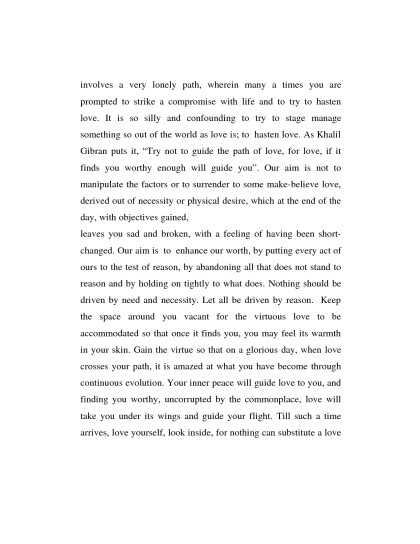 involves a very lonely path, wherein many a times you are prompted to strike a compromise with life and to try to hasten love. It is so silly and confounding to try to stage manage something so out of the world as love is; to hasten love. As Khalil Gibran puts it, "Try not to guide the path of love, for love, if it finds you worthy enough will guide you". Our aim is not to manipulate the factors or to surrender to some make-believe love, derived out of necessity or physical desire, which at the end of the day, with objectives gained,

leaves you sad and broken, with a feeling of having been short-changed. Our aim is to enhance our worth, by putting every act of ours to the test of reason, by abandoning all that does not stand to reason and by holding on tightly to what does. Nothing should be driven by need and necessity. Let all be driven by reason. Keep the space around you vacant for the virtuous love to be accommodated so that once it finds you, you may feel its warmth in your skin. Gain the virtue so that on a glorious day, when love crosses your path, it is amazed at what you have become through continuous evolution. Your inner peace will guide love to you, and finding you worthy, uncorrupted by the commonplace, love will take you under its wings and guide your flight. Till such a time arrives, love yourself, look inside, for nothing can substitute a love